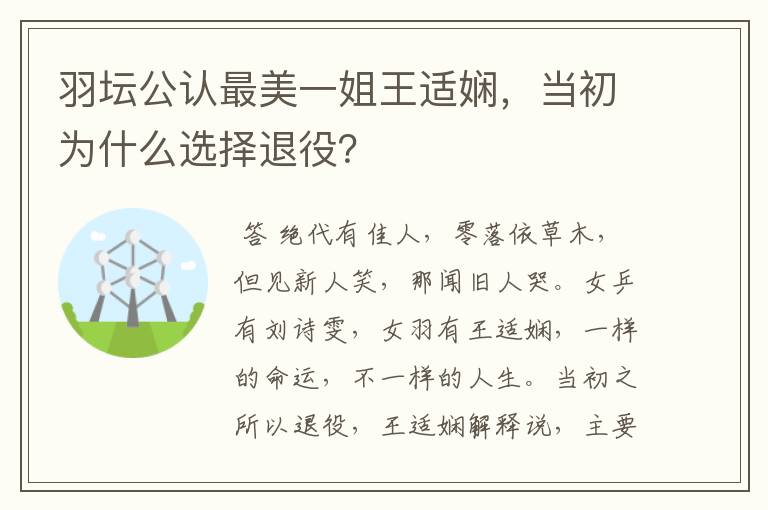 羽坛公认最美一姐王适娴，当初为什么选择退役?

答 绝代有佳人，零落依草木，但见新人笑，那闻旧人哭。女乒有刘诗雯，女羽有王适娴，一样的命运，不一样的人生。当初之所以退役，王适娴解释说，主要